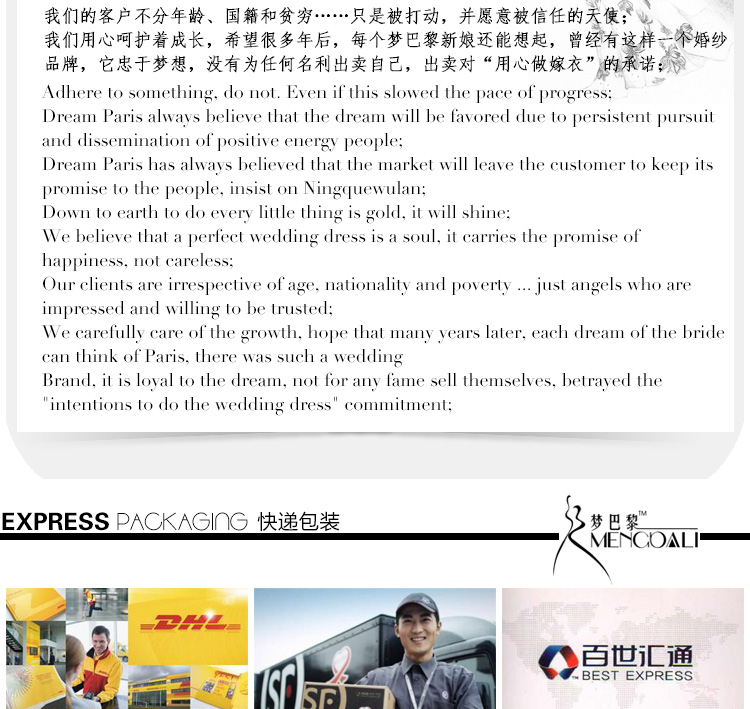 我们的客户不分年龄、国籍和贫穷……只是被打动，并愿意被信任的天使；
我们用心呵护着成长，希望很多年后，每个梦巴黎新娘还能想起，曾经有这样一个婚纱品牌，它忠于梦想，没有为任何名利出卖自己，出卖对“用心做嫁衣”的承诺；

Adhere to something, do not. Even if this slowed the pace of progress;
Dream Paris always believe that the dream will be favored due to persistent pursuit and dissemination of positive energy people;
Dream Paris has always believed that the market will leave the customer to keep its promise to the people, insist on Ningquewulan;
Down to earth to do every little thing is gold, it will shine;
We believe that a perfect wedding dress is a soul, it carries the promise of happiness, not careless;
Our clients are irrespective of age, nationality and poverty ... just angels who are impressed and willing to be trusted;
We carefully care of the growth, hope that many years later, each dream of the bride can think of Paris, there was such a wedding
Brand, it is loyal to the dream, not for any fame sell themselves, betrayed the "intentions to do the wedding dress" commitment;

EXPRESS PACKAGING 快递包装

梦巴黎™
MENGBALI

DHL

SF

百世汇通
BEST EXPRESS